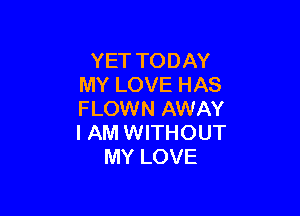 YET TODAY
MY LOVE HAS
FLOWN AWAY
I AM WITHOUT
MY LOVE